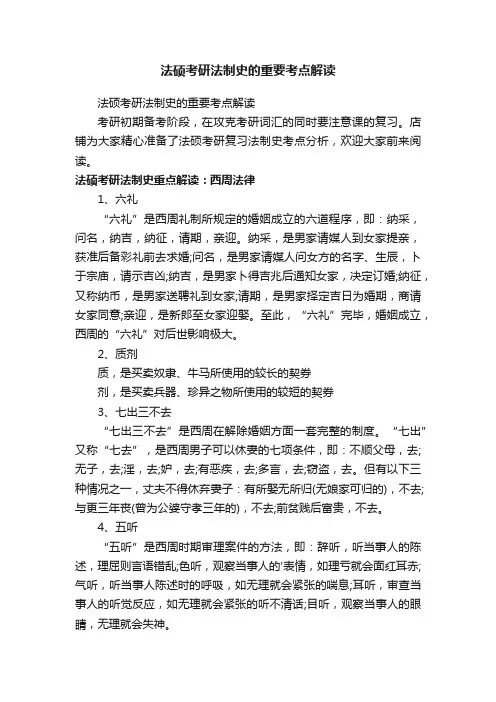 法硕考研法制史的重要考点解读

法硕考研法制史的重要考点解读

考研初期备考阶段，在攻克考研词汇的同时要注意课的复习。店铺为大家精心准备了法硕考研复习法制史考点分析，欢迎大家前来阅读。

法硕考研法制史重点解读：西周法律

1、六礼

“六礼”是西周礼制所规定的婚姻成立的六道程序，即：纳采，问名，纳吉，纳征，请期，亲迎。纳采，是男家请媒人到女家提亲，获准后备彩礼前去求婚;问名，是男家请媒人问女方的名字、生辰，卜于宗庙，请示吉凶;纳吉，是男家卜得吉兆后通知女家，决定订婚;纳征，又称纳币，是男家送聘礼到女家;请期，是男家择定吉日为婚期，商请女家同意;亲迎，是新郎至女家迎娶。至此，“六礼”完毕，婚姻成立，西周的“六礼”对后世影响极大。

2、质剂

质，是买卖奴隶、牛马所使用的较长的契券

剂，是买卖兵器、珍异之物所使用的较短的契券

3、七出三不去

“七出三不去”是西周在解除婚姻方面一套完整的制度。“七出”又称“七去”，是西周男子可以休妻的七项条件，即：不顺父母，去;无子，去;淫，去;妒，去;有恶疾，去;多言，去;窃盗，去。但有以下三种情况之一，丈夫不得休弃妻子：有所娶无所归(无娘家可归的)，不去;与更三年丧(曾为公婆守孝三年的)，不去;前贫贱后富贵，不去。

4、五听

“五听”是西周时期审理案件的方法，即：辞听，听当事人的陈述，理屈则言语错乱;色听，观察当事人的'表情，如理亏就会面红耳赤;气听，听当事人陈述时的呼吸，如无理就会紧张的喘息;耳听，审查当事人的听觉反应，如无理就会紧张的听不清话;目听，观察当事人的眼睛，无理就会失神。